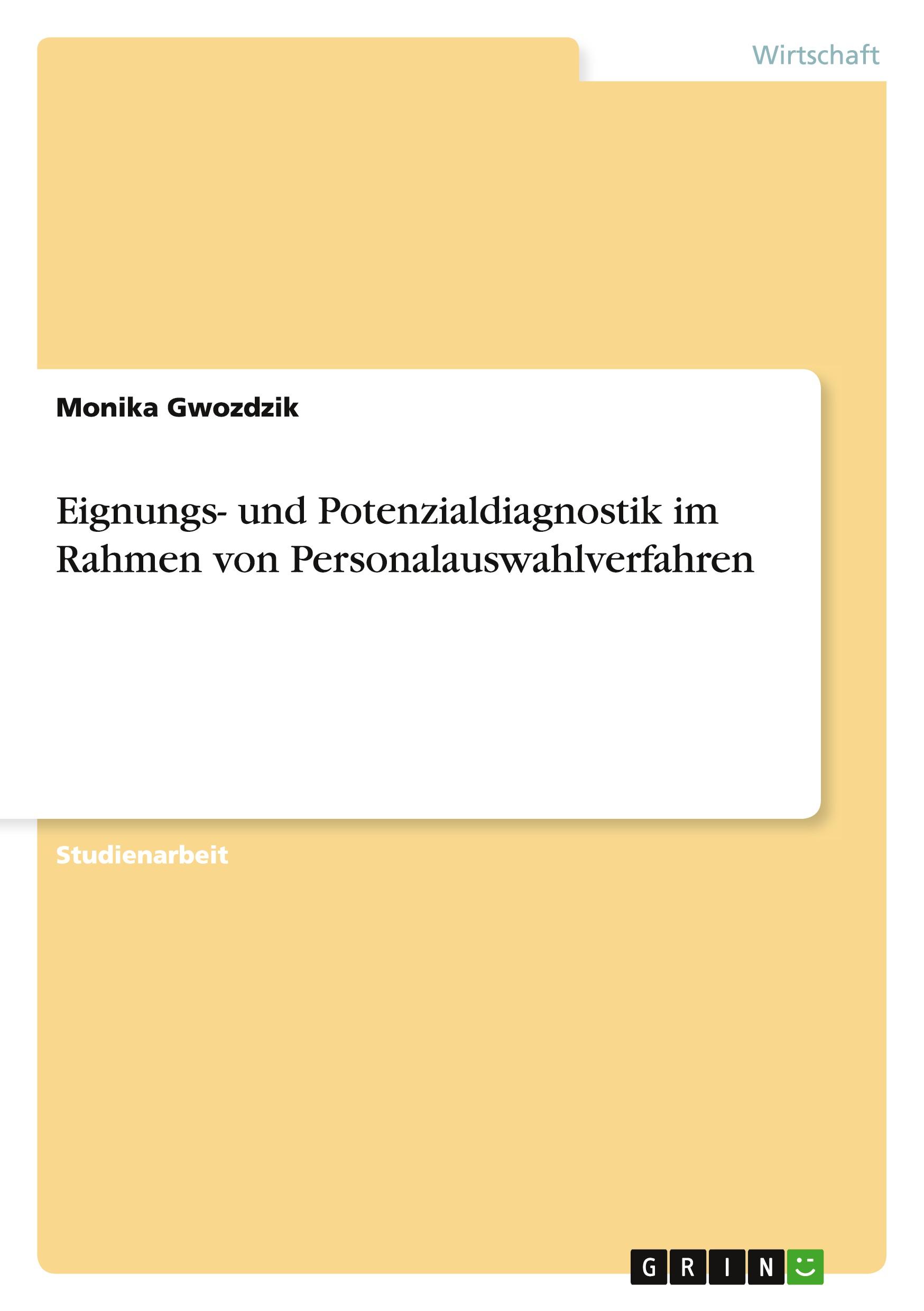 Wirtschaft

Monika Gwozdzik

Eignungs- und Potenzialdiagnostik im Rahmen von Personalauswahlverfahren

Studienarbeit

GRIN